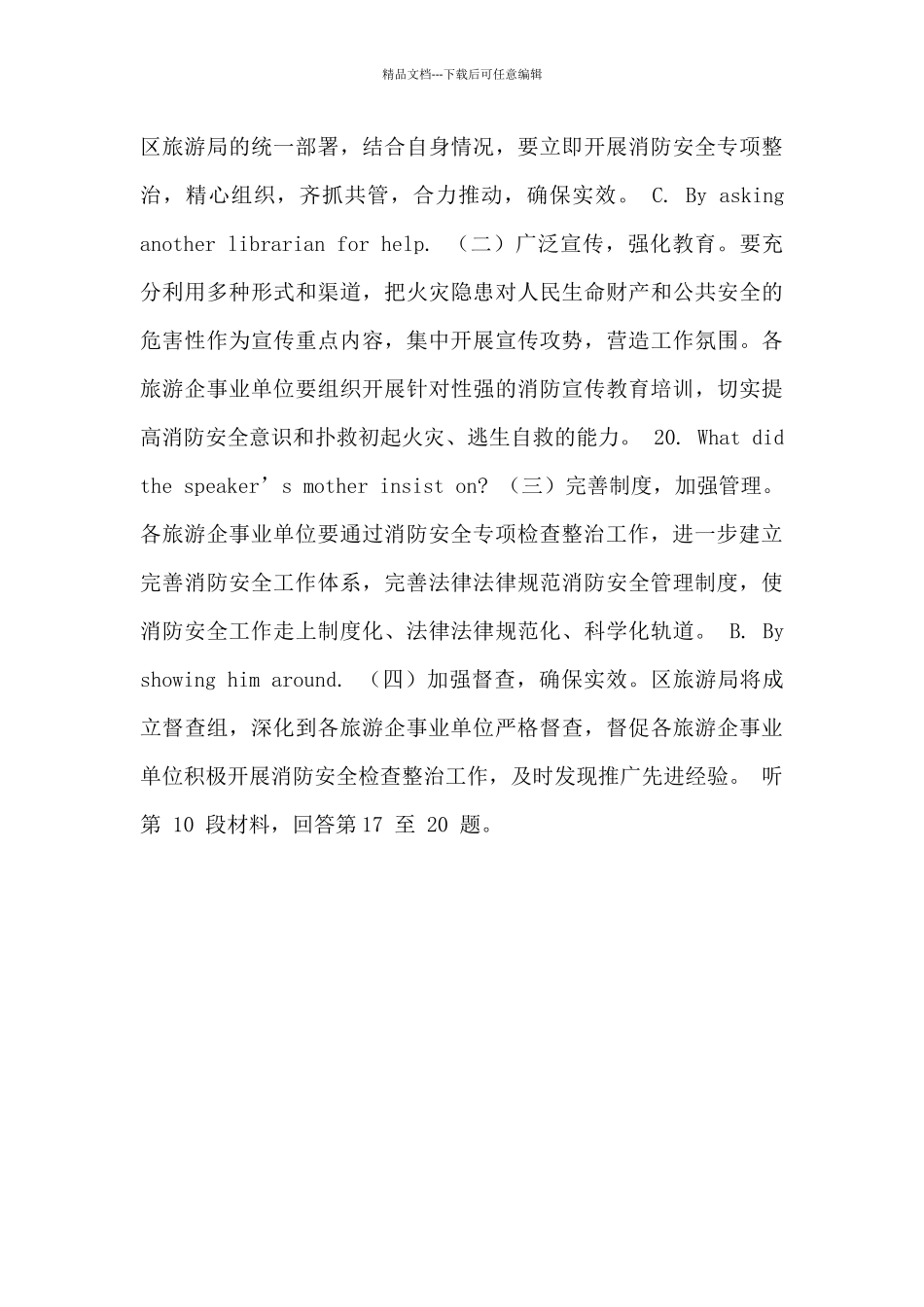 精品文档---下载后可任意编辑

区旅游局的统一部署，结合自身情况，要立即开展消防安全专项整治，精心组织，齐抓共管，合力推动，确保实效。 C. By asking another librarian for help. （二）广泛宣传，强化教育。要充分利用多种形式和渠道，把火灾隐患对人民生命财产和公共安全的危害性作为宣传重点内容，集中开展宣传攻势，营造工作氛围。各旅游企事业单位要组织开展针对性强的消防宣传教育培训，切实提高消防安全意识和扑救初起火灾、逃生自救的能力。 20. What did the speaker’s mother insist on? （三）完善制度，加强管理。各旅游企事业单位要通过消防安全专项检查整治工作，进一步建立完善消防安全工作体系，完善法律法律规范消防安全管理制度，使消防安全工作走上制度化、法律法律规范化、科学化轨道。 B. By showing him around. （四）加强督查，确保实效。区旅游局将成立督查组，深化到各旅游企事业单位严格督查，督促各旅游企事业单位积极开展消防安全检查整治工作，及时发现推广先进经验。 听第 10 段材料，回答第17 至 20 题。